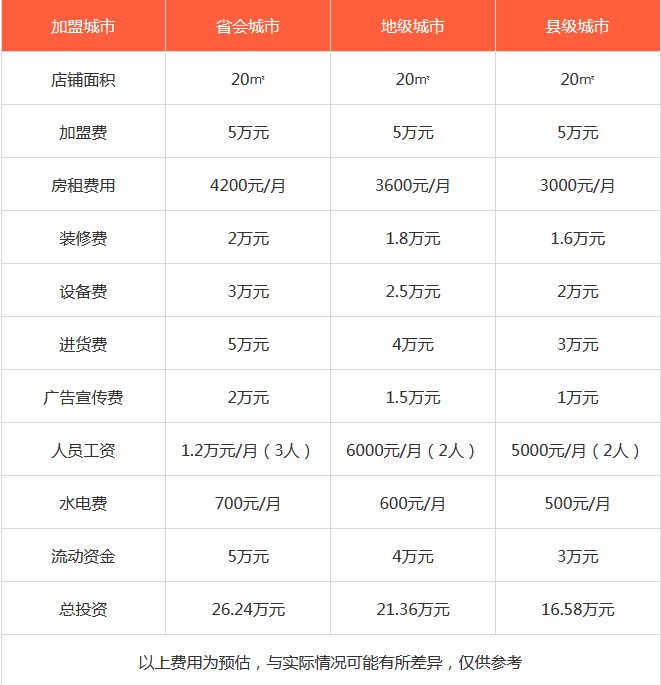 | 加盟城市 | 省会城市 | 地级城市 | 县级城市 |
|---|---|---|---|
| 店铺面积 | 20㎡ | 20㎡ | 20㎡ |
| 加盟费 | 5万元 | 5万元 | 5万元 |
| 房租费用 | 4200元/月 | 3600元/月 | 3000元/月 |
| 装修费 | 2万元 | 1.8万元 | 1.6万元 |
| 设备费 | 3万元 | 2.5万元 | 2万元 |
| 进货费 | 5万元 | 4万元 | 3万元 |
| 广告宣传费 | 2万元 | 1.5万元 | 1万元 |
| 人员工资 | 1.2万元/月（3人） | 6000元/月（2人） | 5000元/月（2人） |
| 水电费 | 700元/月 | 600元/月 | 500元/月 |
| 流动资金 | 5万元 | 4万元 | 3万元 |
| 总投资 | 26.24万元 | 21.36万元 | 16.58万元 |

以上费用为预估，与实际情况可能有所差异，仅供参考